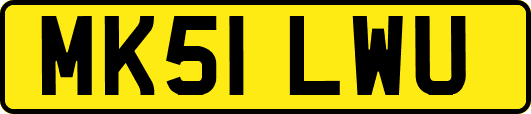 MK51 LWU